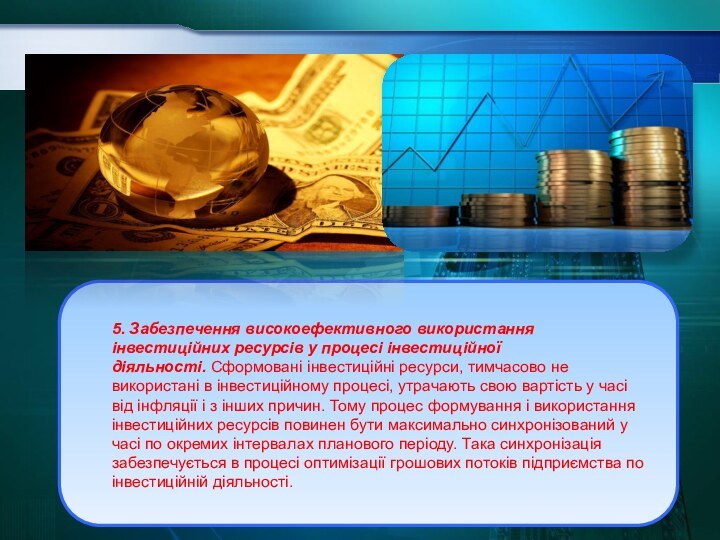 5. Забезпечення високоефективного використання інвестиційних ресурсів у процесі інвестиційної діяльності. Сформовані інвестиційні ресурси, тимчасово не використані в інвестиційному процесі, утрачають свою вартість у часі від інфляції і з інших причин. Тому процес формування і використання інвестиційних ресурсів повинен бути максимально синхронізований у часі по окремих інтервалах планового періоду. Така синхронізація забезпечується в процесі оптимізації грошових потоків підприємства по інвестиційній діяльності.